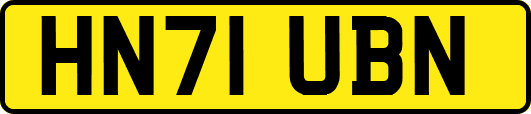 HN71 UBN